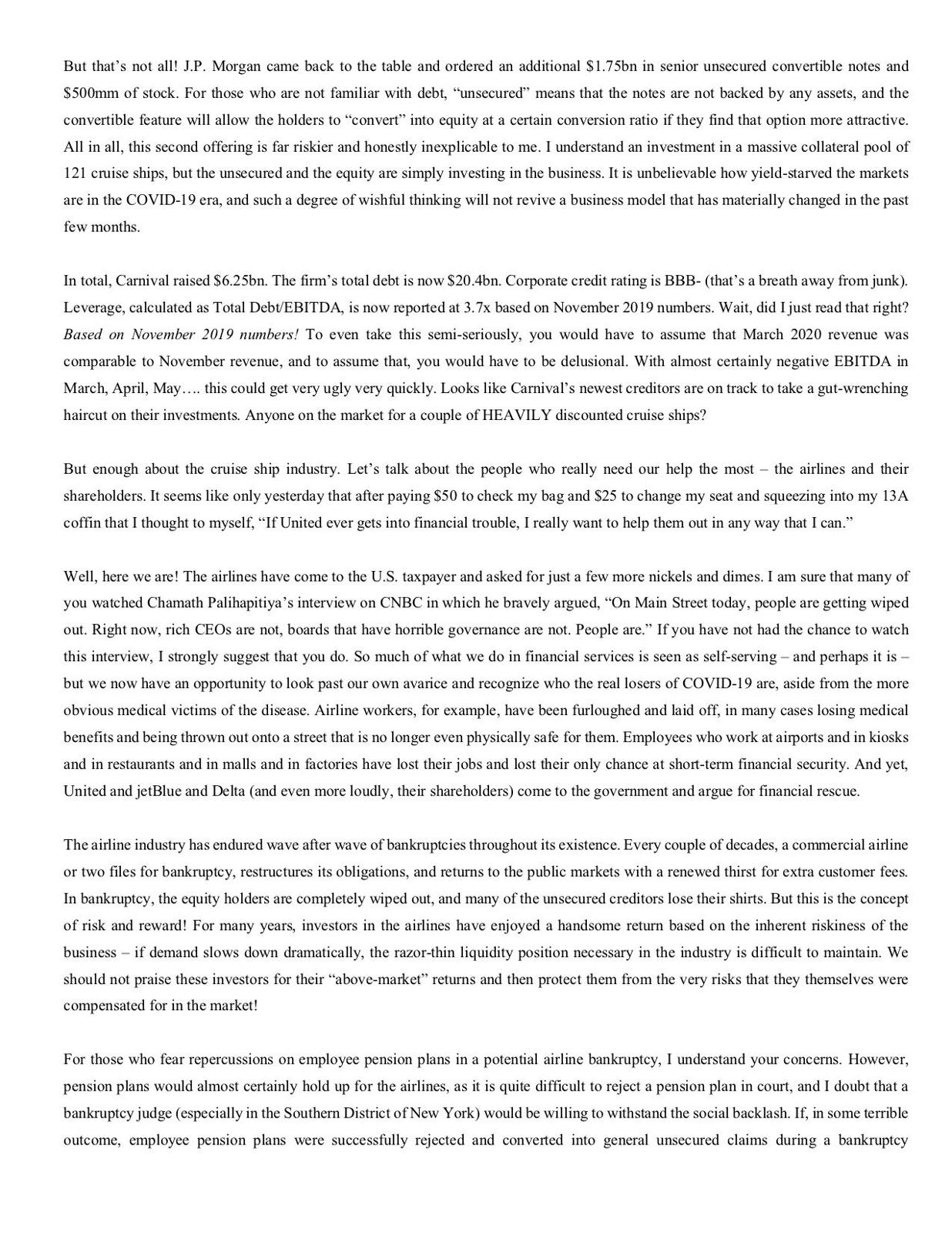 But that's not all! J.P. Morgan came back to the table and ordered an additional \$1.75bn in senior unsecured convertible notes and \$500mm of stock. For those who are not familiar with debt, "unsecured" means that the notes are not backed by any assets, and the convertible feature will allow the holders to "convert" into equity at a certain conversion ratio if they find that option more attractive. All in all, this second offering is far riskier and honestly inexplicable to me. I understand an investment in a massive collateral pool of 121 cruise ships, but the unsecured and the equity are simply investing in the business. It is unbelievable how yield-starved the markets are in the COVID-19 era, and such a degree of wishful thinking will not revive a business model that has materially changed in the past few months.

In total, Carnival raised \$6.25bn. The firm's total debt is now \$20.4bn. Corporate credit rating is BBB- (that's a breath away from junk). Leverage, calculated as Total Debt/EBITDA, is now reported at 3.7x based on November 2019 numbers. Wait, did I just read that right? Based on November 2019 numbers! To even take this semi-seriously, you would have to assume that March 2020 revenue was comparable to November revenue, and to assume that, you would have to be delusional. With almost certainly negative EBITDA in March, April, May…. this could get very ugly very quickly. Looks like Carnival's newest creditors are on track to take a gut-wrenching haircut on their investments. Anyone on the market for a couple of HEAVILY discounted cruise ships?

But enough about the cruise ship industry. Let's talk about the people who really need our help the most – the airlines and their shareholders. It seems like only yesterday that after paying \$50 to check my bag and \$25 to change my seat and squeezing into my 13A coffin that I thought to myself, "If United ever gets into financial trouble, I really want to help them out in any way that I can."

Well, here we are! The airlines have come to the U.S. taxpayer and asked for just a few more nickels and dimes. I am sure that many of you watched Chamath Palihapitiya's interview on CNBC in which he bravely argued, "On Main Street today, people are getting wiped out. Right now, rich CEOs are not, boards that have horrible governance are not. People are." If you have not had the chance to watch this interview, I strongly suggest that you do. So much of what we do in financial services is seen as self-serving – and perhaps it is – but we now have an opportunity to look past our own avarice and recognize who the real losers of COVID-19 are, aside from the more obvious medical victims of the disease. Airline workers, for example, have been furloughed and laid off, in many cases losing medical benefits and being thrown out onto a street that is no longer even physically safe for them. Employees who work at airports and in kiosks and in restaurants and in malls and in factories have lost their jobs and lost their only chance at short-term financial security. And yet, United and jetBlue and Delta (and even more loudly, their shareholders) come to the government and argue for financial rescue.

The airline industry has endured wave after wave of bankruptcies throughout its existence. Every couple of decades, a commercial airline or two files for bankruptcy, restructures its obligations, and returns to the public markets with a renewed thirst for extra customer fees. In bankruptcy, the equity holders are completely wiped out, and many of the unsecured creditors lose their shirts. But this is the concept of risk and reward! For many years, investors in the airlines have enjoyed a handsome return based on the inherent riskiness of the business – if demand slows down dramatically, the razor-thin liquidity position necessary in the industry is difficult to maintain. We should not praise these investors for their "above-market" returns and then protect them from the very risks that they themselves were compensated for in the market!

For those who fear repercussions on employee pension plans in a potential airline bankruptcy, I understand your concerns. However, pension plans would almost certainly hold up for the airlines, as it is quite difficult to reject a pension plan in court, and I doubt that a bankruptcy judge (especially in the Southern District of New York) would be willing to withstand the social backlash. If, in some terrible outcome, employee pension plans were successfully rejected and converted into general unsecured claims during a bankruptcy